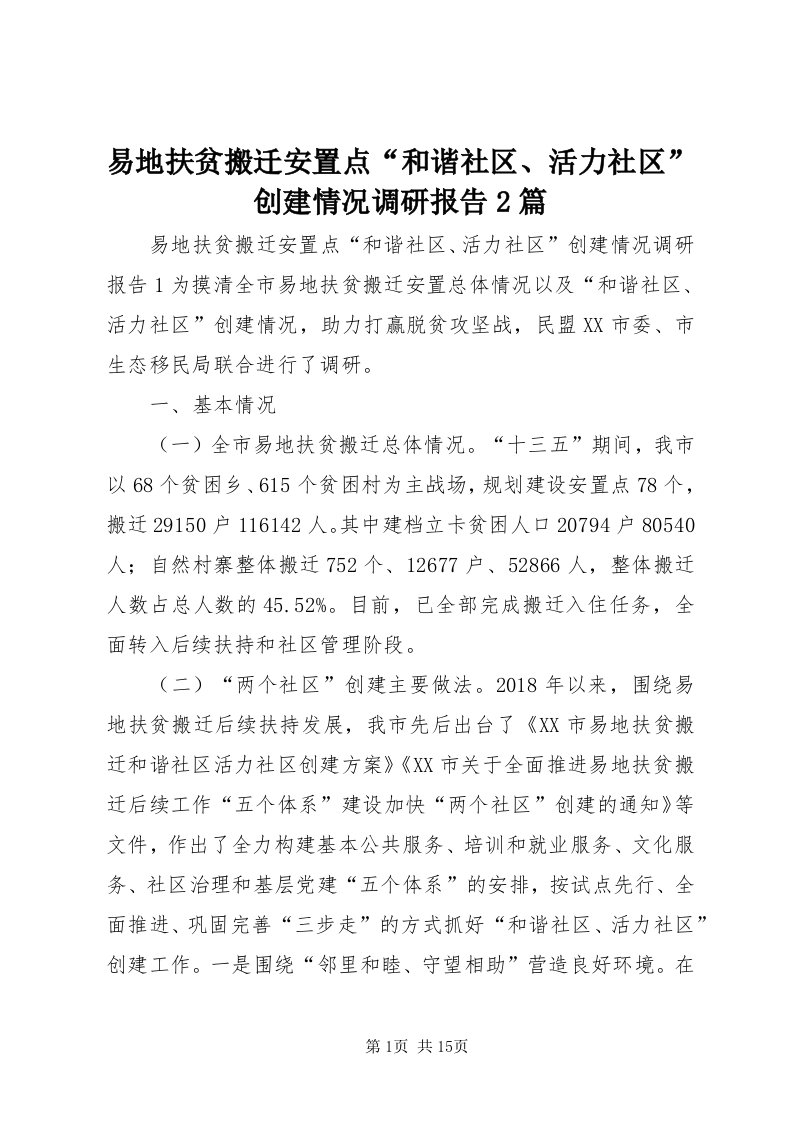 易地扶贫搬迁安置点“和谐社区、活力社区”创建情况调研报告2篇

易地扶贫搬迁安置点“和谐社区、活力社区”创建情况调研报告1为摸清全市易地扶贫搬迁安置总体情况以及“和谐社区、活力社区”创建情况，助力打赢脱贫攻坚战，民盟XX市委、市生态移民局联合进行了调研。

一、基本情况

（一）全市易地扶贫搬迁总体情况。“十三五”期间，我市以68个贫困乡、615个贫困村为主战场，规划建设安置点78个，搬迁29150户116142人。其中建档立卡贫困人口20794户80540人；自然村寨整体搬迁752个、12677户、52866人，整体搬迁人数占总人数的45.52%。目前，已全部完成搬迁入住任务，全面转入后续扶持和社区管理阶段。

（二）“两个社区”创建主要做法。2018年以来，围绕易地扶贫搬迁后续扶持发展，我市先后出台了《XX市易地扶贫搬迁和谐社区活力社区创建方案》《XX市关于全面推进易地扶贫搬迁后续工作“五个体系”建设加快“两个社区”创建的通知》等文件，作出了全力构建基本公共服务、培训和就业服务、文化服务、社区治理和基层党建“五个体系”的安排，按试点先行、全面推进、巩固完善“三步走”的方式抓好“和谐社区、活力社区”创建工作。一是围绕“邻里和睦、守望相助”营造良好环境。在

第1页 共15页